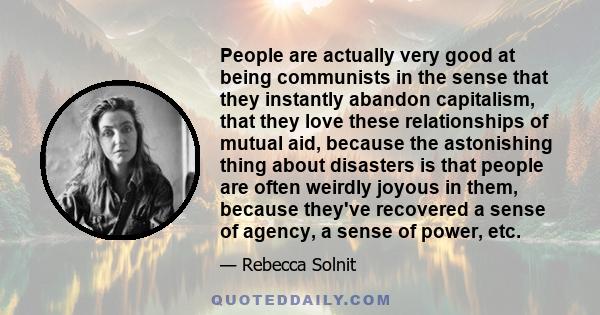 People are actually very good at being communists in the sense that they instantly abandon capitalism, that they love these relationships of mutual aid, because the astonishing thing about disasters is that people are often weirdly joyous in them, because they've recovered a sense of agency, a sense of power, etc.

— Rebecca Solnit

QUOTEDDAILY.COM